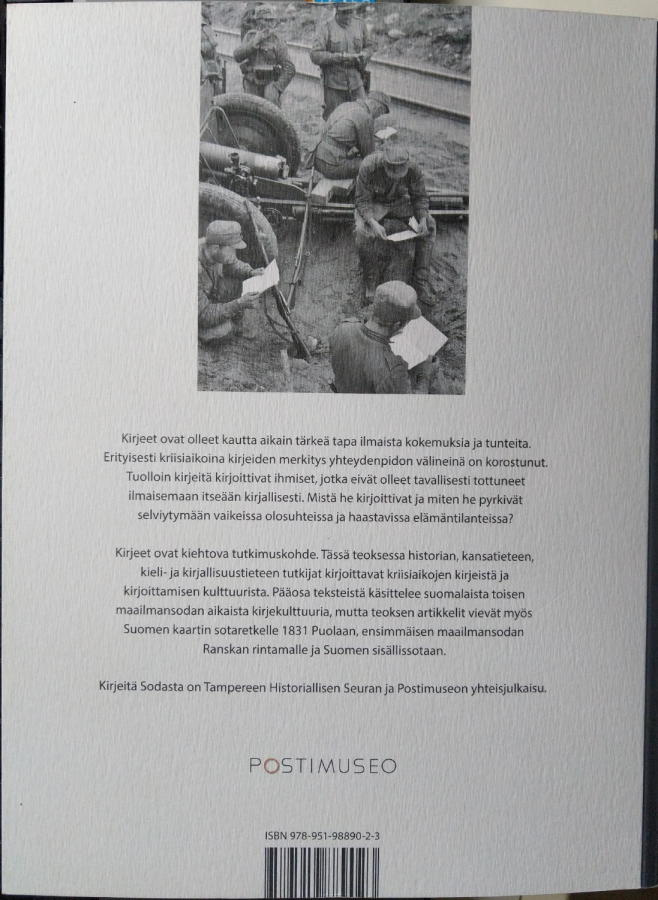 Kirjeet ovat olleet kautta aikain tärkeä tapa ilmaista kokemuksia ja tunteita. Erityisesti kriisiaikoina kirjeiden merkitys yhteydenpidon välineinä on korostunut. Tuolloin kirjeitä kirjoittivat ihmiset, jotka eivät olleet tavallisesti tottuneet ilmaisemaan itseään kirjallisesti. Mistä he kirjoittivat ja miten he pyrkivät selviytymään vaikeissa olosuhteissa ja haastavissa elämäntilanteissa?

Kirjeet ovat kiehtova tutkimuskohde. Tässä teoksessa historian, kansatieteen, kieli- ja kirjallisuustieteen tutkijat kirjoittavat kriisiaikojen kirjeistä ja kirjoittamisen kulttuurista. Pääosa teksteistä käsittelee suomalaista toisen maailmansodan aikaista kirjekulttuuria, mutta teoksen artikkelit vievät myös Suomen kaartin sotaretkelle 1831 Puolaan, ensimmäisen maailmansodan Ranskan rintamalle ja Suomen sisällissotaan.

Kirjeitä Sodasta on Tampereen Historiallisen Seuran ja Postimuseon yhteisjulkaisu.

POSTIMUSEO

ISBN 978-951-98890-2-3